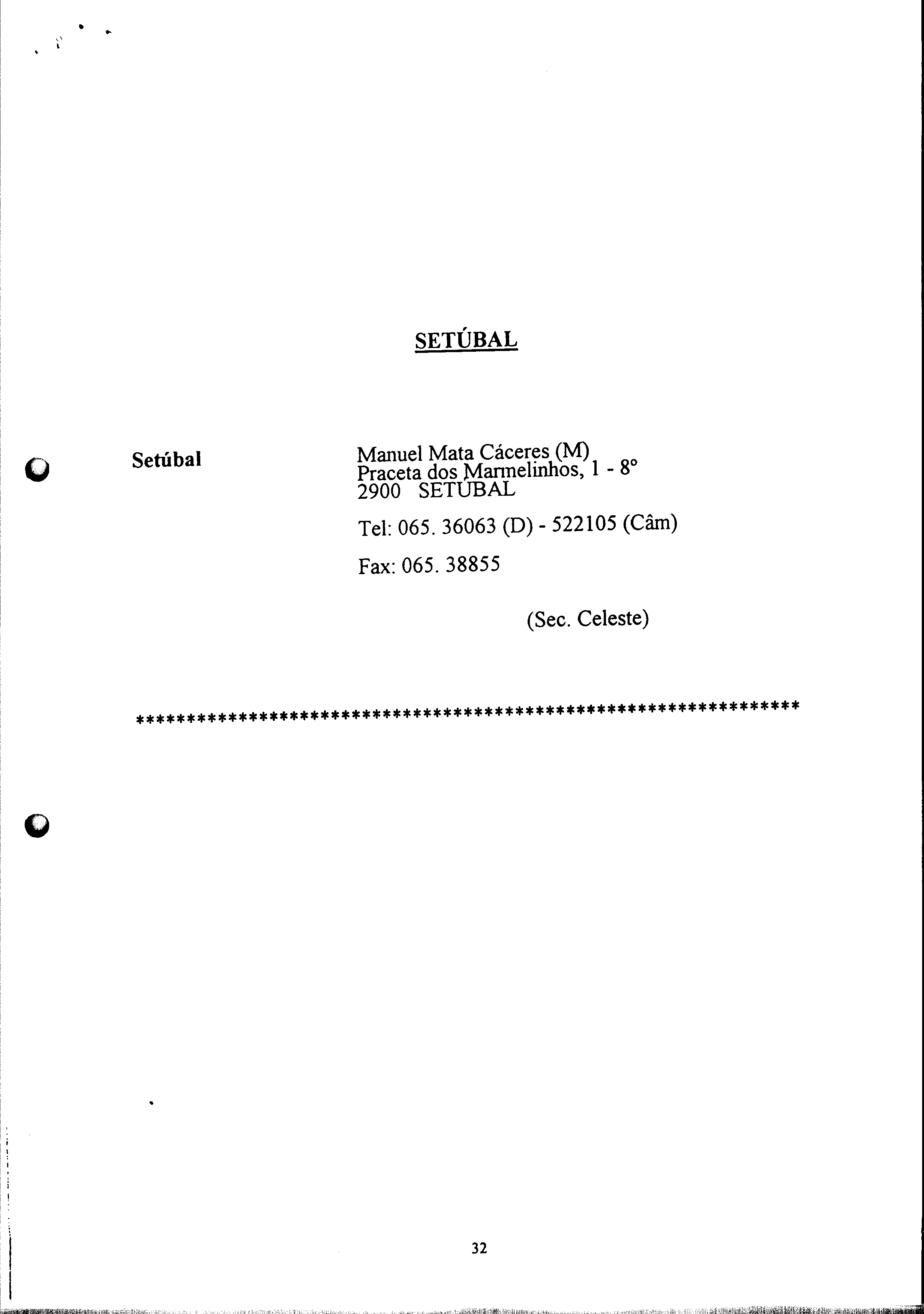 SETÚBAL

Setúbal

Manuel Mata Cáceres (M)
Praceta dos Marmelinhos, 1 - 8º
2900 SETÚBAL

Tel: 065. 36063 (D) - 522105 (Câm)

Fax: 065. 38855

(Sec. Celeste)

*******************************************************************

32